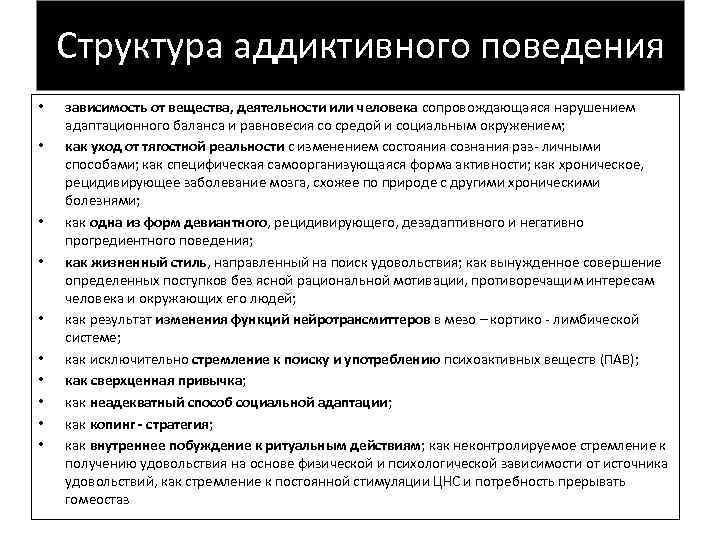 Структура аддиктивного поведения

• зависимость от вещества, деятельности или человека сопровождающаяся нарушением адаптационного баланса и равновесия со средой и социальным окружением;
• как уход от тягостной реальности с изменением состояния сознания раз- личными способами; как специфическая самоорганизующаяся форма активности; как хроническое, рецидивирующее заболевание мозга, схожее по природе с другими хроническими болезнями;
• как одна из форм девиантного, рецидивирующего, дезадаптивного и негативно прогредиентного поведения;
• как жизненный стиль, направленный на поиск удовольствия; как вынужденное совершение определенных поступков без ясной рациональной мотивации, противоречащим интересам человека и окружающих его людей;
• как результат изменения функций нейротрансмиттеров в мезо – кортико - лимбической системе;
• как исключительно стремление к поиску и употреблению психоактивных веществ (ПАВ);
• как сверхценная привычка;
• как неадекватный способ социальной адаптации;
• как копинг - стратегия;
• как внутреннее побуждение к ритуальным действиям; как неконтролируемое стремление к получению удовольствия на основе физической и психологической зависимости от источника удовольствий, как стремление к постоянной стимуляции ЦНС и потребность прерывать гомеостаз